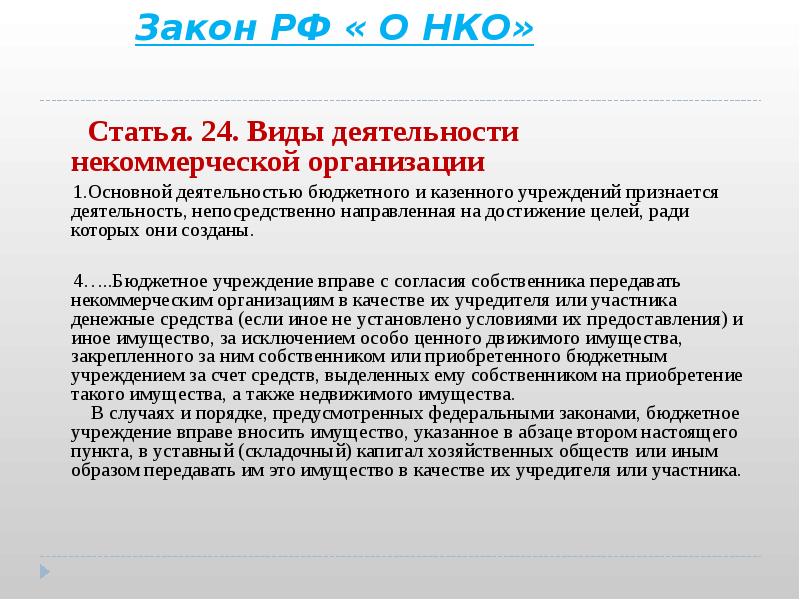 Закон РФ « О НКО»

Статья. 24. Виды деятельности некоммерческой организации

1.Основной деятельностью бюджетного и казенного учреждений признается деятельность, непосредственно направленная на достижение целей, ради которых они созданы.

4.….Бюджетное учреждение вправе с согласия собственника передавать некоммерческим организациям в качестве их учредителя или участника денежные средства (если иное не установлено условиями их предоставления) и иное имущество, за исключением особо ценного движимого имущества, закрепленного за ним собственником или приобретенного бюджетным учреждением за счет средств, выделенных ему собственником на приобретение такого имущества, а также недвижимого имущества.
В случаях и порядке, предусмотренных федеральными законами, бюджетное учреждение вправе вносить имущество, указанное в абзаце втором настоящего пункта, в уставный (складочный) капитал хозяйственных обществ или иным образом передавать им это имущество в качестве их учредителя или участника.